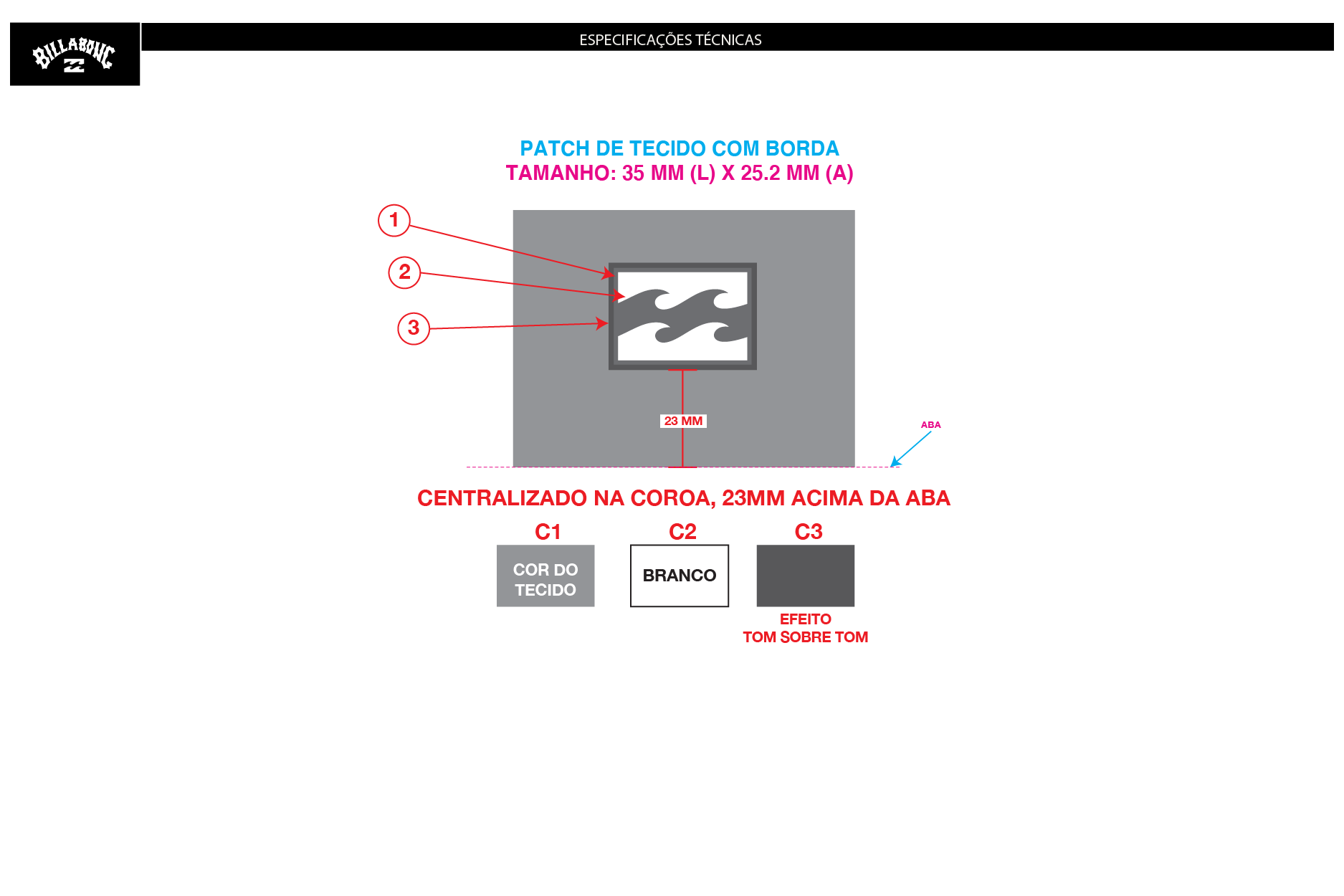 BILLABONG

ESPECIFICAÇÕES TÉCNICAS

PATCH DE TECIDO COM BORDA
TAMANHO: 35 MM (L) X 25.2 MM (A)

1
2
3

23 MM

ABA

CENTRALIZADO NA COROA, 23MM ACIMA DA ABA

C1
COR DO TECIDO

C2
BRANCO

C3

EFEITO
TOM SOBRE TOM